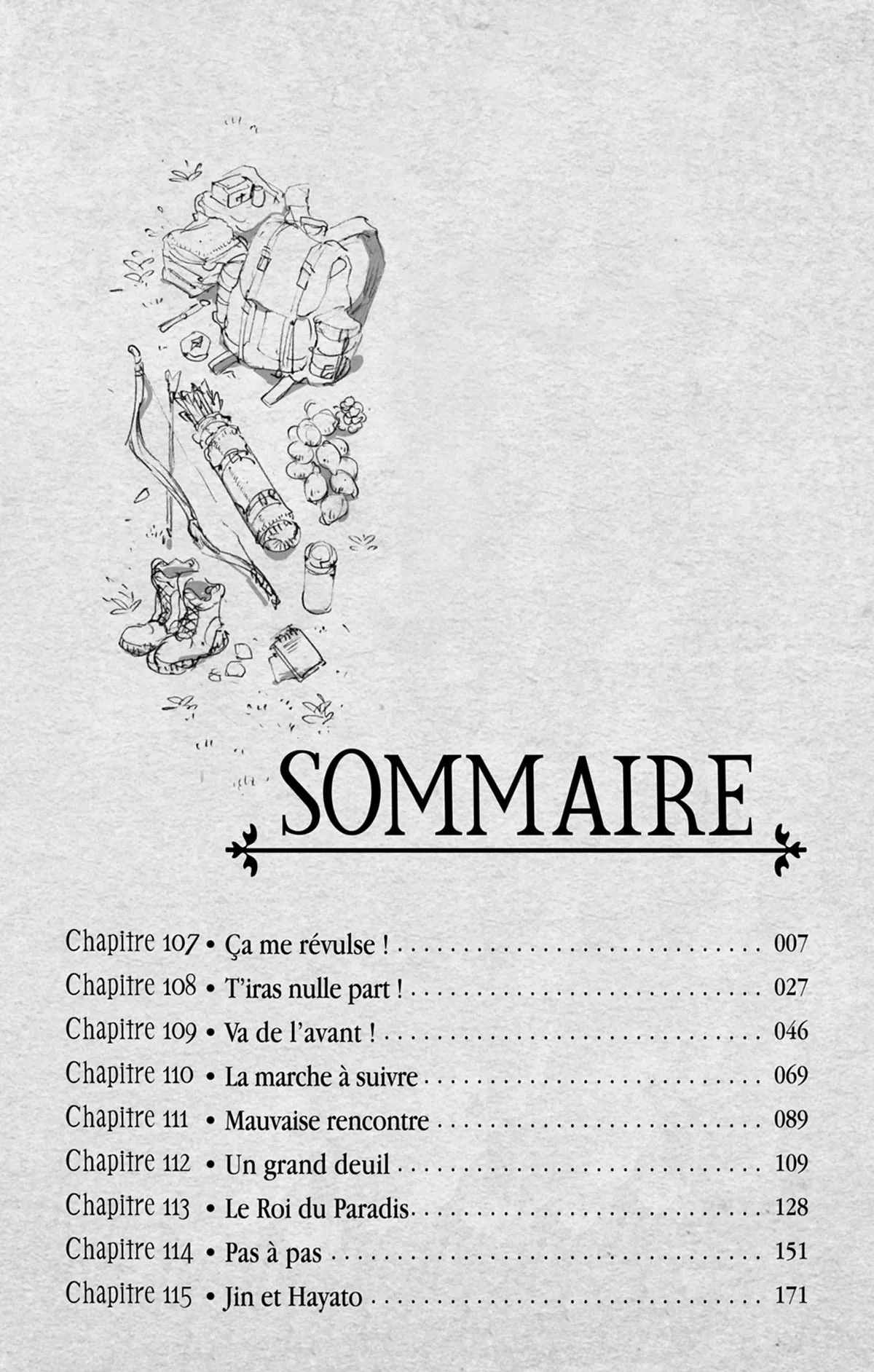 SOMMAIRE

Chapitre 107 • Ça me révulse ! 007
Chapitre 108 • T'iras nulle part ! 027
Chapitre 109 • Va de l'avant ! 046
Chapitre 110 • La marche à suivre 069
Chapitre 111 • Mauvaise rencontre 089
Chapitre 112 • Un grand deuil 109
Chapitre 113 • Le Roi du Paradis 128
Chapitre 114 • Pas à pas 151
Chapitre 115 • Jin et Hayato 171